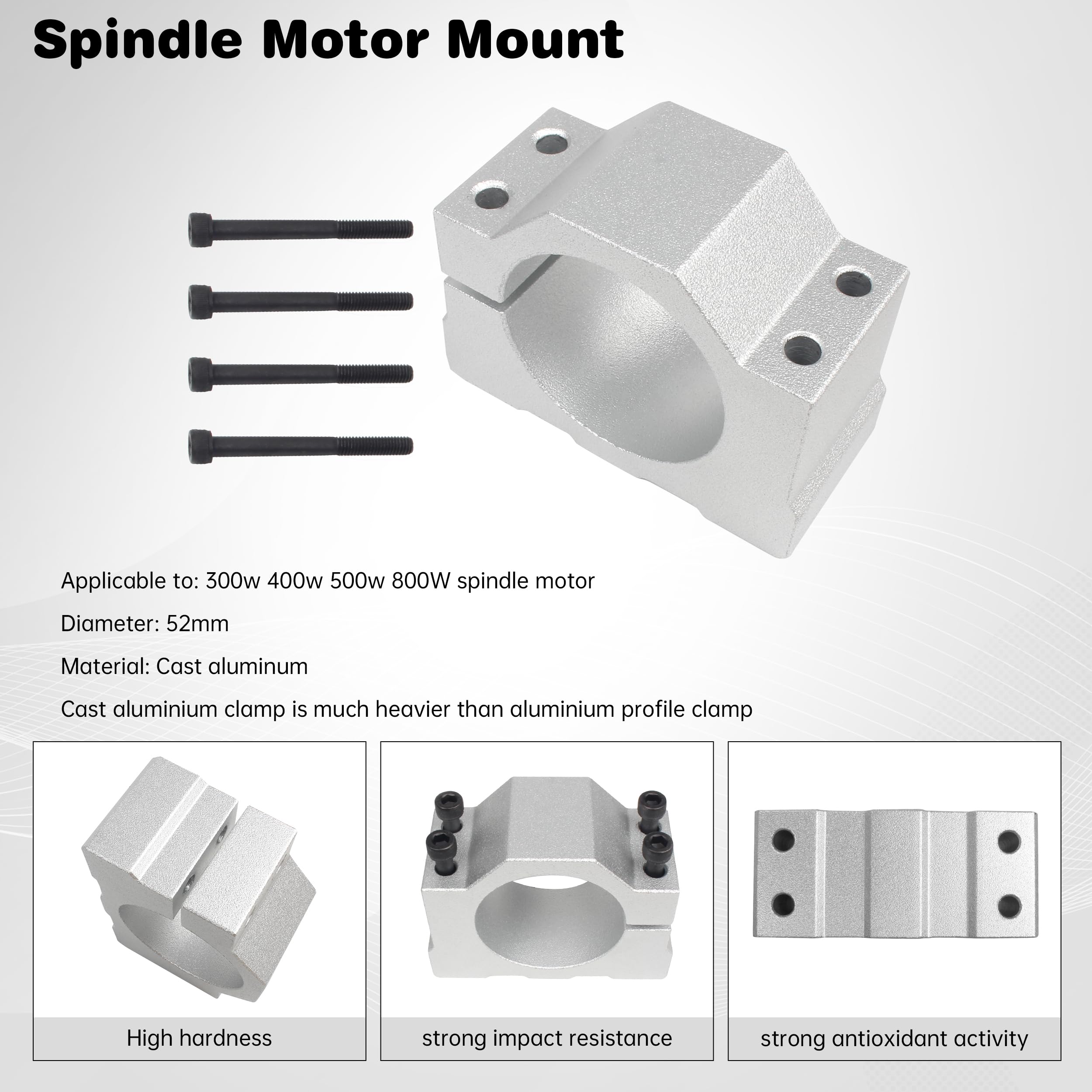 Spindle Motor Mount

Applicable to: 300w 400w 500w 800W spindle motor

Diameter: 52mm

Material: Cast aluminum

Cast aluminium clamp is much heavier than aluminium profile clamp

High hardness

strong impact resistance

strong antioxidant activity